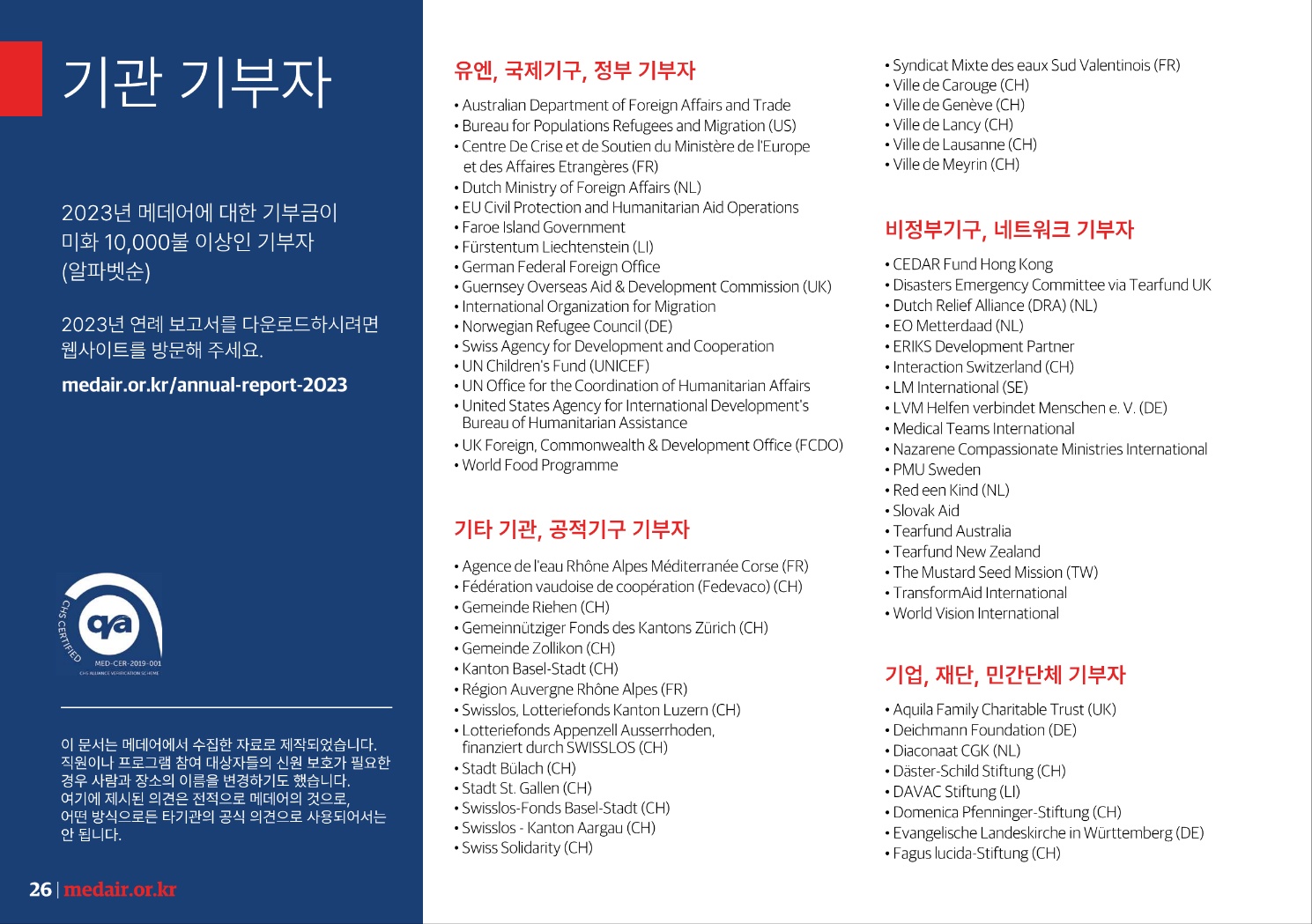 기관 기부자

2023년 메데어에 대한 기부금이 미화 10,000불 이상인 기부자 (알파벳순)

2023년 연례 보고서를 다운로드하시려면 웹사이트를 방문해 주세요.

medair.or.kr/annual-report-2023

CHS CERTIFIED
qa
MED-CER-2019-001
CHS ALLIANCE VERIFICATION SCHEME

이 문서는 메데어에서 수집한 자료로 제작되었습니다. 직원이나 프로그램 참여 대상자들의 신원 보호가 필요한 경우 사람과 장소의 이름을 변경하기도 했습니다. 여기에 제시된 의견은 전적으로 메데어의 것으로, 어떤 방식으로든 타기관의 공식 의견으로 사용되어서는 안 됩니다.

26 | medair.or.kr

유엔, 국제기구, 정부 기부자

• Australian Department of Foreign Affairs and Trade
• Bureau for Populations Refugees and Migration (US)
• Centre De Crise et de Soutien du Ministère de l'Europe et des Affaires Etrangères (FR)
• Dutch Ministry of Foreign Affairs (NL)
• EU Civil Protection and Humanitarian Aid Operations
• Faroe Island Government
• Fürstentum Liechtenstein (LI)
• German Federal Foreign Office
• Guernsey Overseas Aid & Development Commission (UK)
• International Organization for Migration
• Norwegian Refugee Council (DE)
• Swiss Agency for Development and Cooperation
• UN Children's Fund (UNICEF)
• UN Office for the Coordination of Humanitarian Affairs
• United States Agency for International Development's Bureau of Humanitarian Assistance
• UK Foreign, Commonwealth & Development Office (FCDO)
• World Food Programme

기타 기관, 공적기구 기부자

• Agence de l'eau Rhône Alpes Méditerranée Corse (FR)
• Fédération vaudoise de coopération (Fedevaco) (CH)
• Gemeinde Riehen (CH)
• Gemeinnütziger Fonds des Kantons Zürich (CH)
• Gemeinde Zollikon (CH)
• Kanton Basel-Stadt (CH)
• Région Auvergne Rhône Alpes (FR)
• Swisslos, Lotteriefonds Kanton Luzern (CH)
• Lotteriefonds Appenzell Ausserrhoden, finanziert durch SWISSLOS (CH)
• Stadt Bülach (CH)
• Stadt St. Gallen (CH)
• Swisslos-Fonds Basel-Stadt (CH)
• Swisslos - Kanton Aargau (CH)
• Swiss Solidarity (CH)

• Syndicat Mixte des eaux Sud Valentinois (FR)
• Ville de Carouge (CH)
• Ville de Genève (CH)
• Ville de Lancy (CH)
• Ville de Lausanne (CH)
• Ville de Meyrin (CH)

비정부기구, 네트워크 기부자

• CEDAR Fund Hong Kong
• Disasters Emergency Committee via Tearfund UK
• Dutch Relief Alliance (DRA) (NL)
• EO Metterdaad (NL)
• ERIKS Development Partner
• Interaction Switzerland (CH)
• LM International (SE)
• LVM Helfen verbindet Menschen e. V. (DE)
• Medical Teams International
• Nazarene Compassionate Ministries International
• PMU Sweden
• Red een Kind (NL)
• Slovak Aid
• Tearfund Australia
• Tearfund New Zealand
• The Mustard Seed Mission (TW)
• TransformAid International
• World Vision International

기업, 재단, 민간단체 기부자

• Aquila Family Charitable Trust (UK)
• Deichmann Foundation (DE)
• Diaconaat CGK (NL)
• Däster-Schild Stiftung (CH)
• DAVAC Stiftung (LI)
• Domenica Pfenninger-Stiftung (CH)
• Evangelische Landeskirche in Württemberg (DE)
• Fagus lucida-Stiftung (CH)